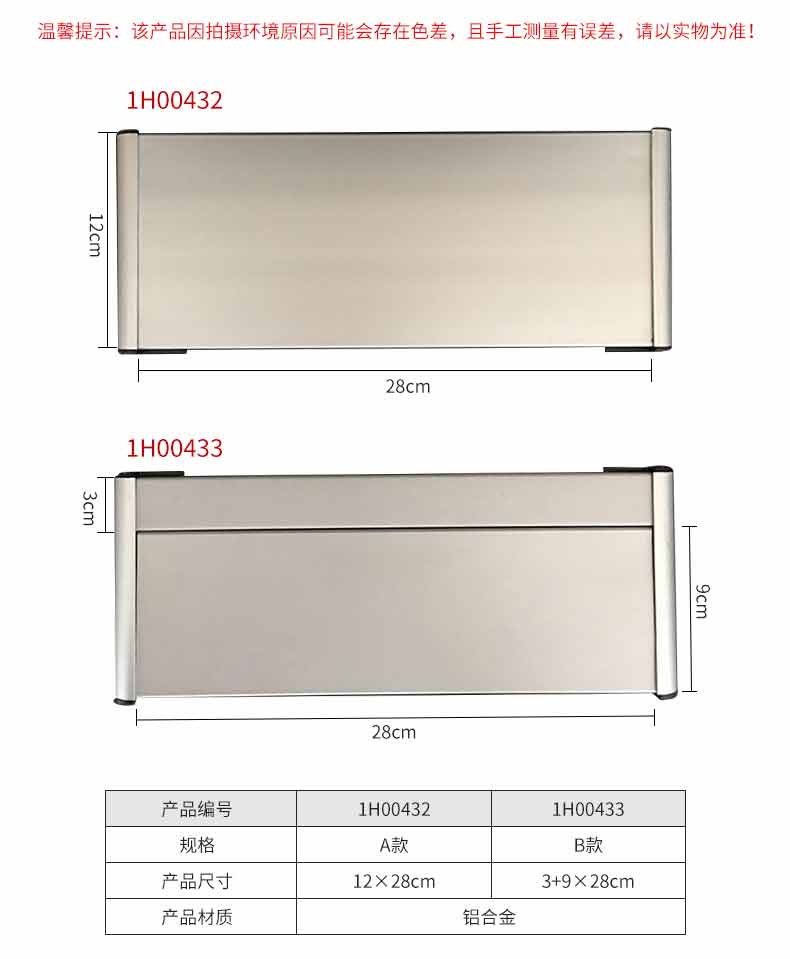 温馨提示：该产品因拍摄环境原因可能会存在色差，且手工测量有误差，请以实物为准！

1H00432

12cm

28cm

1H00433

3cm

9cm

28cm

| 产品编号 | 1H00432 | 1H00433 |
|---|---|---|
| 规格 | A款 | B款 |
| 产品尺寸 | 12×28cm | 3+9×28cm |
| 产品材质 | 铝合金 | |